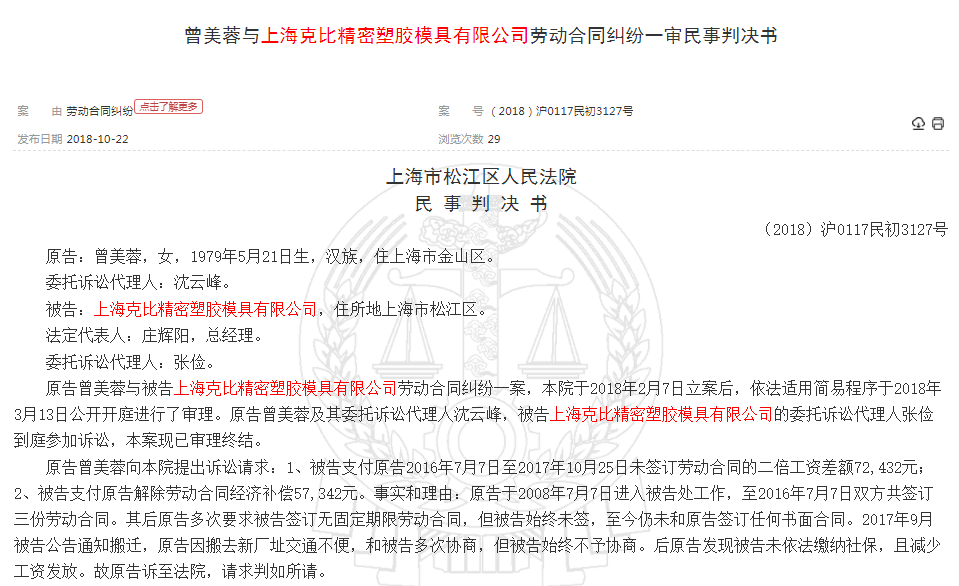 曾美蓉与上海克比精密塑胶模具有限公司劳动合同纠纷一审民事判决书

案　由 劳动合同纠纷 点击了解更多

案　号 （2018）沪0117民初3127号

发布日期 2018-10-22

浏览次数 29

上海市松江区人民法院
民 事 判 决 书

（2018）沪0117民初3127号

原告：曾美蓉，女，1979年5月21日生，汉族，住上海市金山区。

委托诉讼代理人：沈云峰。

被告：上海克比精密塑胶模具有限公司，住所地上海市松江区。

法定代表人：庄辉阳，总经理。

委托诉讼代理人：张俭。

原告曾美蓉与被告上海克比精密塑胶模具有限公司劳动合同纠纷一案，本院于2018年2月7日立案后，依法适用简易程序于2018年3月13日公开开庭进行了审理。原告曾美蓉及其委托诉讼代理人沈云峰，被告上海克比精密塑胶模具有限公司的委托诉讼代理人张俭到庭参加诉讼，本案现已审理终结。

原告曾美蓉向本院提出诉讼请求：1、被告支付原告2016年7月7日至2017年10月25日未签订劳动合同的二倍工资差额72,432元；2、被告支付原告解除劳动合同经济补偿57,342元。事实和理由：原告于2008年7月7日进入被告处工作，至2016年7月7日双方共签订三份劳动合同。其后原告多次要求被告签订无固定期限劳动合同，但被告始终未签，至今仍未和原告签订任何书面合同。2017年9月被告公告通知搬迁，原告因搬去新厂址交通不便，和被告多次协商，但被告始终不予协商。后原告发现被告未依法缴纳社保，且减少工资发放。故原告诉至法院，请求判如所请。